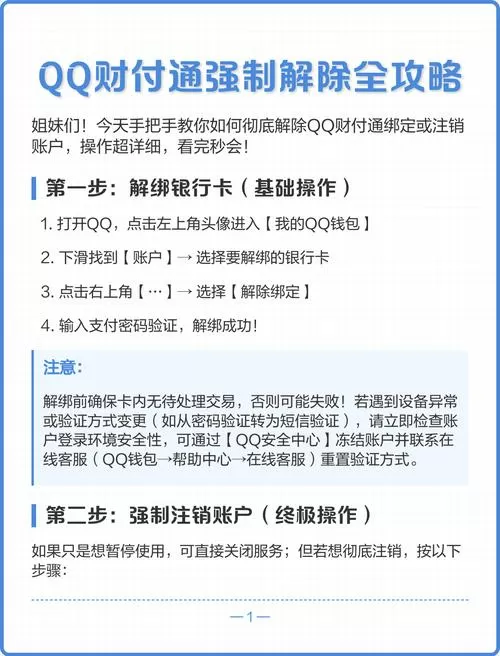 QQ财付通强制解除全攻略

姐妹们！今天手把手教你如何彻底解除QQ财付通绑定或注销账户，操作超详细，看完秒会！

第一步：解绑银行卡（基础操作）

1. 打开QQ，点击左上角头像进入【我的QQ钱包】

2. 下滑找到【账户】→ 选择要解绑的银行卡

3. 点击右上角【…】→ 选择【解除绑定】

4. 输入支付密码验证，解绑成功！

注意：

解绑前确保卡内无待处理交易，否则可能失败！若遇到设备异常或验证方式变更（如从密码验证转为短信验证），请立即检查账户登录环境安全性，可通过【QQ安全中心】冻结账户并联系在线客服（QQ钱包→帮助中心→在线客服）重置验证方式。

第二步：强制注销账户（终极操作）

如果只是想暂停使用，可直接关闭服务；但若想彻底注销，按以下步骤：

—1—